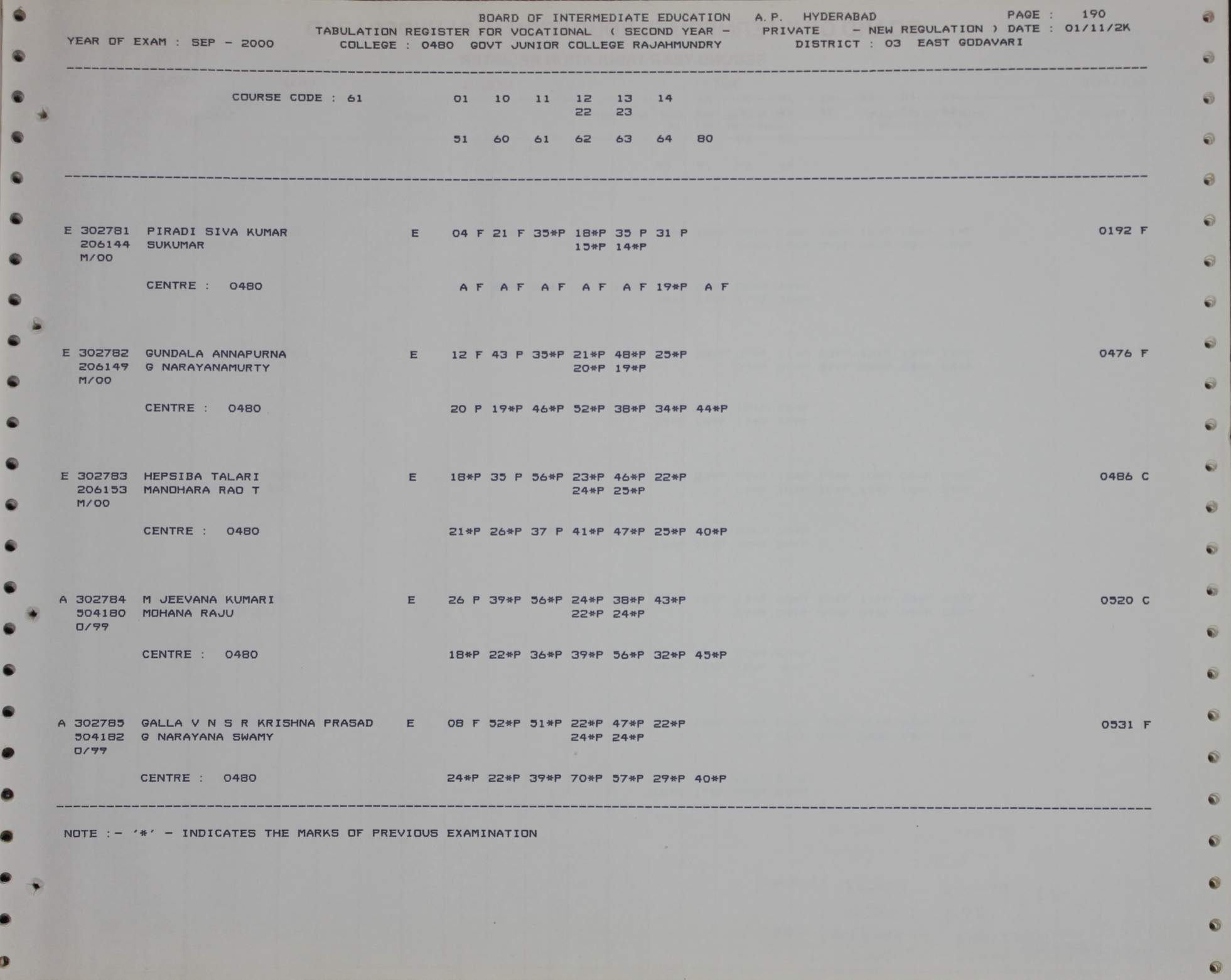 BOARD OF INTERMEDIATE EDUCATION A.P. HYDERABAD PAGE : 190
TABULATION REGISTER FOR VOCATIONAL ( SECOND YEAR - PRIVATE - NEW REGULATION ) DATE : 01/11/2K
YEAR OF EXAM : SEP - 2000 COLLEGE : 0480 GOVT JUNIOR COLLEGE RAJAHMUNDRY DISTRICT : 03 EAST GODAVARI

COURSE CODE : 61 01 10 11 12 13 14
22 23

51 60 61 62 63 64 80

E 302781 PIRADI SIVA KUMAR E 04 F 21 F 35*P 18*P 35 P 31 P 0192 F
206144 SUKUMAR 15*P 14*P
M/00

CENTRE : 0480 A F A F A F A F A F 19*P A F

E 302782 GUNDALA ANNAPURNA E 12 F 43 P 35*P 21*P 48*P 25*P 0476 F
206149 G NARAYANAMURTY 20*P 19*P
M/00

CENTRE : 0480 20 P 19*P 46*P 52*P 38*P 34*P 44*P

E 302783 HEPSIBA TALARI E 18*P 35 P 56*P 23*P 46*P 22*P 0486 C
206153 MANOHARA RAO T 24*P 25*P
M/00

CENTRE : 0480 21*P 26*P 37 P 41*P 47*P 25*P 40*P

A 302784 M JEEVANA KUMARI E 26 P 39*P 56*P 24*P 38*P 43*P 0520 C
504180 MOHANA RAJU 22*P 24*P
O/99

CENTRE : 0480 18*P 22*P 36*P 39*P 56*P 32*P 45*P

A 302785 GALLA V N S R KRISHNA PRASAD E 08 F 52*P 51*P 22*P 47*P 22*P 0531 F
504182 G NARAYANA SWAMY 24*P 24*P
O/99

CENTRE : 0480 24*P 22*P 39*P 70*P 57*P 29*P 40*P

NOTE :- '*' - INDICATES THE MARKS OF PREVIOUS EXAMINATION